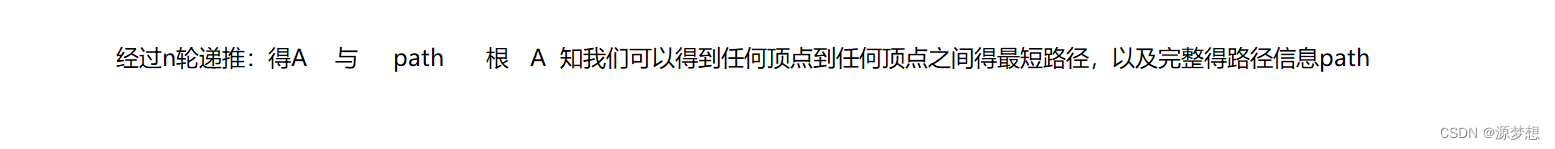 经过n轮递推：得A 与 path 根 A 知我们可以得到任何顶点到任何顶点之间得最短路径，以及完整得路径信息path

CSDN @源梦想